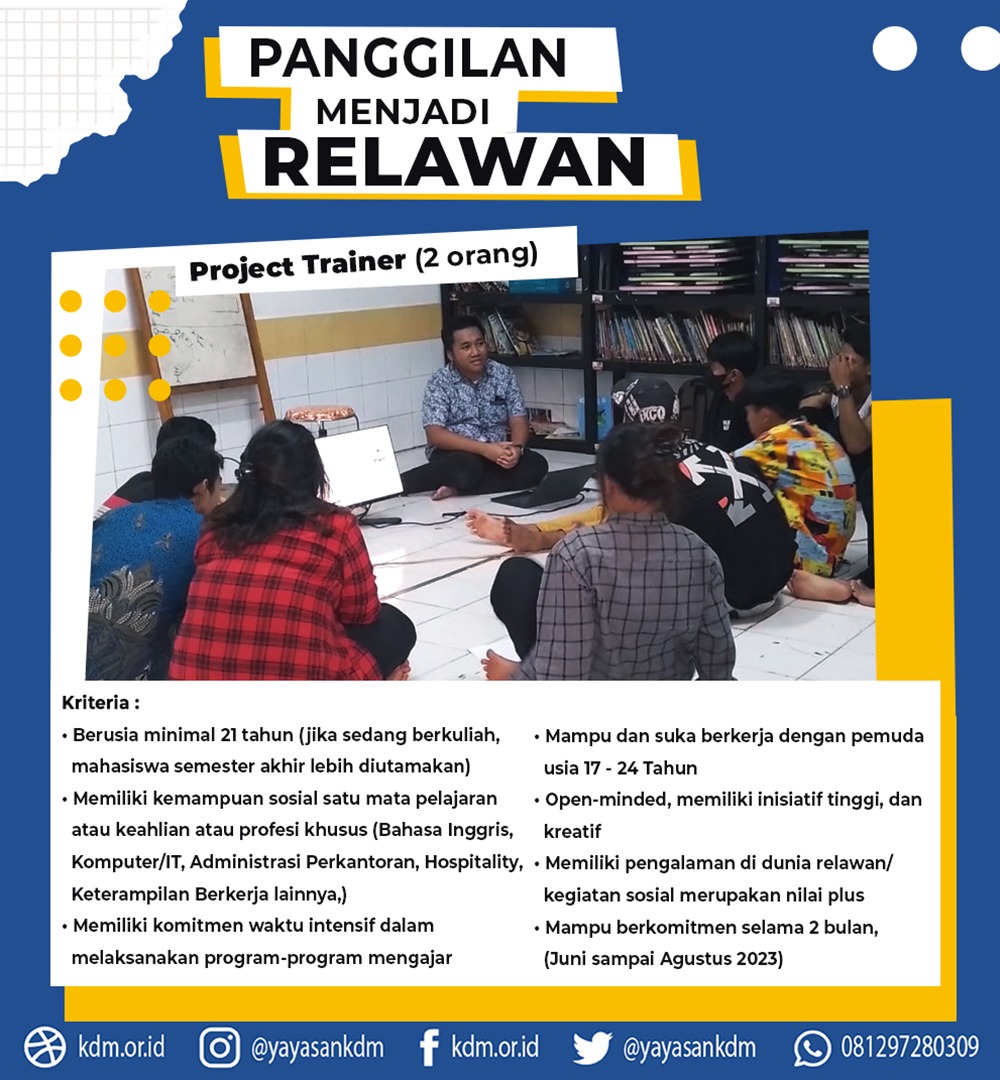 PANGGILAN
MENJADI
RELAWAN

Project Trainer (2 orang)

Kriteria :
• Berusia minimal 21 tahun (jika sedang berkuliah, mahasiswa semester akhir lebih diutamakan)
• Memiliki kemampuan sosial satu mata pelajaran atau keahlian atau profesi khusus (Bahasa Inggris, Komputer/IT, Administrasi Perkantoran, Hospitality, Keterampilan Berkerja lainnya,)
• Memiliki komitmen waktu intensif dalam melaksanakan program-program mengajar

• Mampu dan suka berkerja dengan pemuda usia 17 - 24 Tahun
• Open-minded, memiliki inisiatif tinggi, dan kreatif
• Memiliki pengalaman di dunia relawan/ kegiatan sosial merupakan nilai plus
• Mampu berkomitmen selama 2 bulan, (Juni sampai Agustus 2023)

kdm.or.id @yayasankdm kdm.or.id @yayasankdm 081297280309